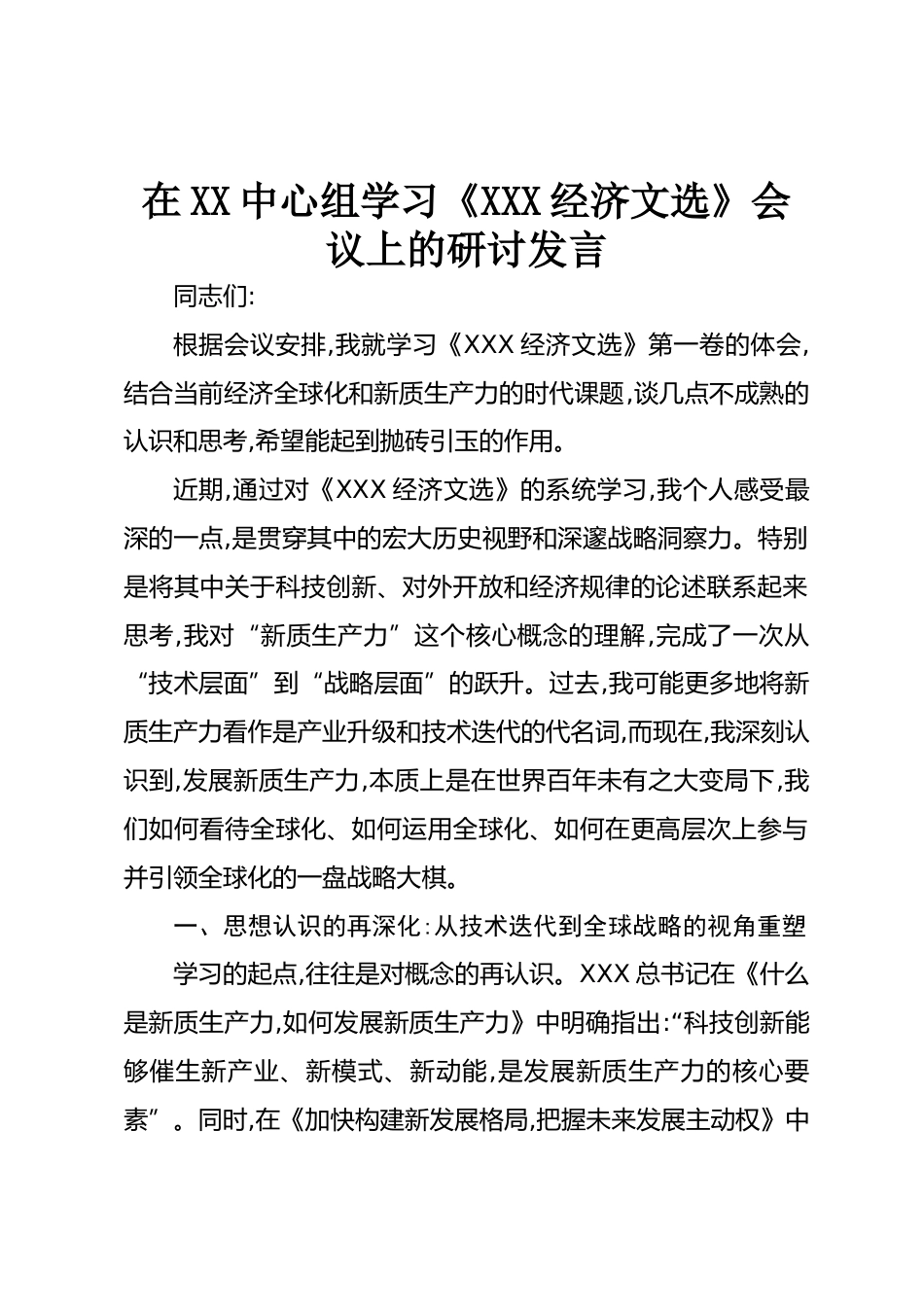 在XX中心组学习《XXX经济文选》会议上的研讨发言

同志们:

根据会议安排,我就学习《XXX经济文选》第一卷的体会,结合当前经济全球化和新质生产力的时代课题,谈几点不成熟的认识和思考,希望能起到抛砖引玉的作用。

近期,通过对《XXX经济文选》的系统学习,我个人感受最深的一点,是贯穿其中的宏大历史视野和深邃战略洞察力。特别是将其中关于科技创新、对外开放和经济规律的论述联系起来思考,我对“新质生产力”这个核心概念的理解,完成了一次从“技术层面”到“战略层面”的跃升。过去,我可能更多地将新质生产力看作是产业升级和技术迭代的代名词,而现在,我深刻认识到,发展新质生产力,本质上是在世界百年未有之大变局下,我们如何看待全球化、如何运用全球化、如何在更高层次上参与并引领全球化的一盘战略大棋。

一、思想认识的再深化:从技术迭代到全球战略的视角重塑

学习的起点,往往是对概念的再认识。XXX总书记在《什么是新质生产力,如何发展新质生产力》中明确指出:“科技创新能够催生新产业、新模式、新动能,是发展新质生产力的核心要素”。同时,在《加快构建新发展格局,把握未来发展主动权》中